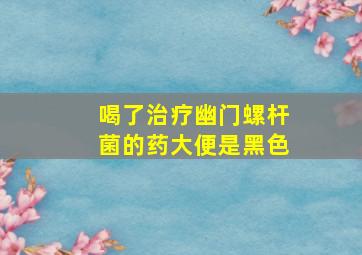 喝了治疗幽门螺杆菌的药大便是黑色